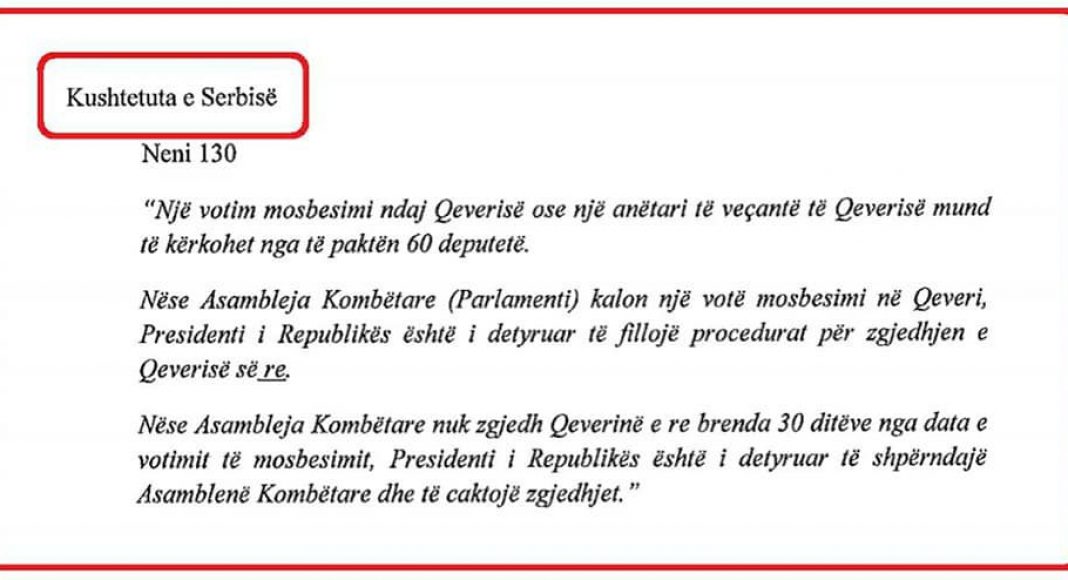 Kushtetuta e Serbisë

Neni 130

"Një votim mosbesimi ndaj Qeverisë ose një anëtari të veçantë të Qeverisë mund të kërkohet nga të paktën 60 deputetë.

Nëse Asambleja Kombëtare (Parlamenti) kalon një votë mosbesimi në Qeveri, Presidenti i Republikës është i detyruar të fillojë procedurat për zgjedhjen e Qeverisë së re.

Nëse Asambleja Kombëtare nuk zgjedh Qeverinë e re brenda 30 ditëve nga data e votimit të mosbesimit, Presidenti i Republikës është i detyruar të shpërndajë Asamblenë Kombëtare dhe të caktojë zgjedhjet."